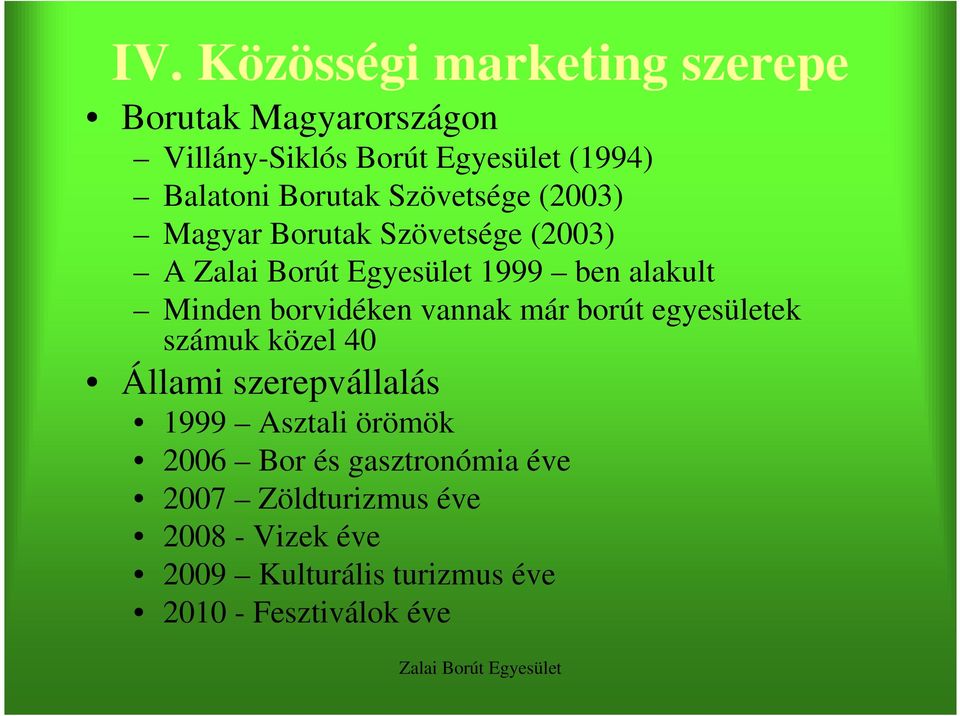 IV. Közösségi marketing szerepe

• Borutak Magyarországon
– Villány-Siklós Borút Egyesület (1994)
– Balatoni Borutak Szövetsége (2003)
– Magyar Borutak Szövetsége (2003)
– A Zalai Borút Egyesület 1999 – ben alakult
– Minden borvidéken vannak már borút egyesületek számuk közel 40

• Állami szerepvállalás
• 1999 – Asztali örömök
• 2006 – Bor és gasztronómia éve
• 2007 – Zöldturizmus éve
• 2008 - Vizek éve
• 2009 – Kulturális turizmus éve
• 2010 - Fesztiválok éve

Zalai Borút Egyesület